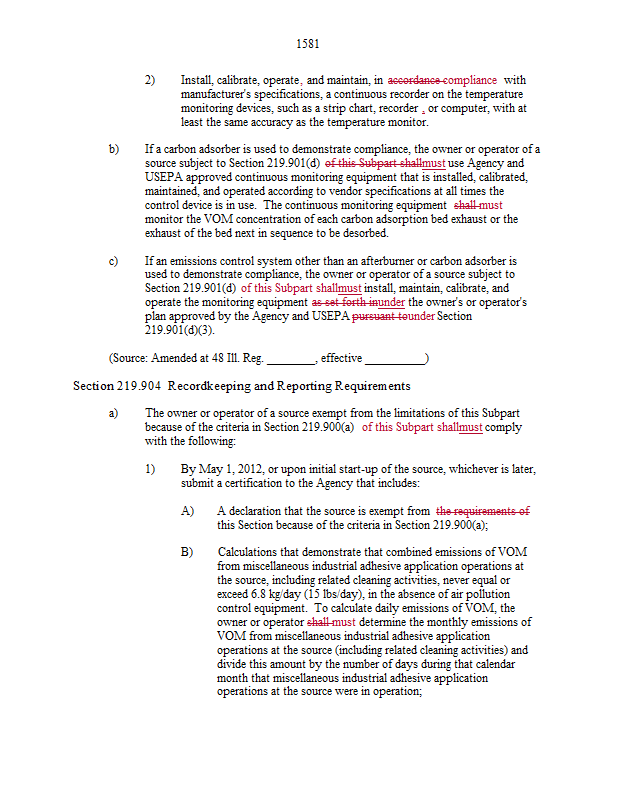 1581

2) Install, calibrate, operate, and maintain, in accordance compliance with manufacturer's specifications, a continuous recorder on the temperature monitoring devices, such as a strip chart, recorder , or computer, with at least the same accuracy as the temperature monitor.

b) If a carbon adsorber is used to demonstrate compliance, the owner or operator of a source subject to Section 219.901(d) of this Subpart shallmust use Agency and USEPA approved continuous monitoring equipment that is installed, calibrated, maintained, and operated according to vendor specifications at all times the control device is in use. The continuous monitoring equipment shall must monitor the VOM concentration of each carbon adsorption bed exhaust or the exhaust of the bed next in sequence to be desorbed.

c) If an emissions control system other than an afterburner or carbon adsorber is used to demonstrate compliance, the owner or operator of a source subject to Section 219.901(d) of this Subpart shallmust install, maintain, calibrate, and operate the monitoring equipment as set forth inunder the owner's or operator's plan approved by the Agency and USEPA pursuant tounder Section 219.901(d)(3).

(Source: Amended at 48 Ill. Reg. ________, effective __________)

Section 219.904 Recordkeeping and Reporting Requirements

a) The owner or operator of a source exempt from the limitations of this Subpart because of the criteria in Section 219.900(a) of this Subpart shallmust comply with the following:

1) By May 1, 2012, or upon initial start-up of the source, whichever is later, submit a certification to the Agency that includes:

A) A declaration that the source is exempt from the requirements of this Section because of the criteria in Section 219.900(a);

B) Calculations that demonstrate that combined emissions of VOM from miscellaneous industrial adhesive application operations at the source, including related cleaning activities, never equal or exceed 6.8 kg/day (15 lbs/day), in the absence of air pollution control equipment. To calculate daily emissions of VOM, the owner or operator shall must determine the monthly emissions of VOM from miscellaneous industrial adhesive application operations at the source (including related cleaning activities) and divide this amount by the number of days during that calendar month that miscellaneous industrial adhesive application operations at the source were in operation;